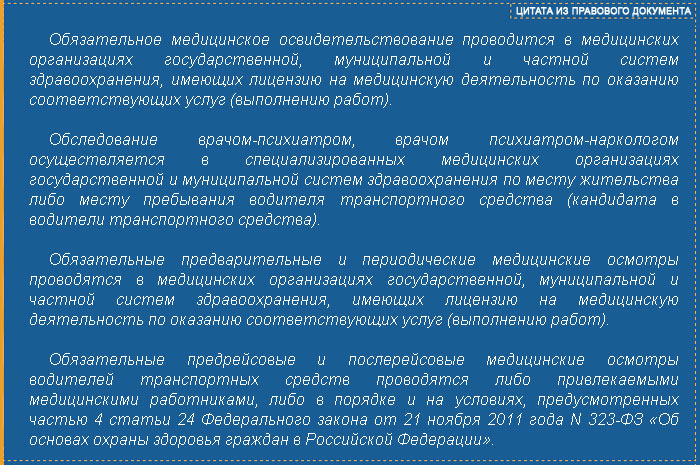 ЦИТАТА ИЗ ПРАВОВОГО ДОКУМЕНТА

Обязательное медицинское освидетельствование проводится в медицинских организациях государственной, муниципальной и частной систем здравоохранения, имеющих лицензию на медицинскую деятельность по оказанию соответствующих услуг (выполнению работ).

Обследование врачом-психиатром, врачом психиатром-наркологом осуществляется в специализированных медицинских организациях государственной и муниципальной систем здравоохранения по месту жительства либо месту пребывания водителя транспортного средства (кандидата в водители транспортного средства).

Обязательные предварительные и периодические медицинские осмотры проводятся в медицинских организациях государственной, муниципальной и частной систем здравоохранения, имеющих лицензию на медицинскую деятельность по оказанию соответствующих услуг (выполнению работ).

Обязательные предрейсовые и послерейсовые медицинские осмотры водителей транспортных средств проводятся либо привлекаемыми медицинскими работниками, либо в порядке и на условиях, предусмотренных частью 4 статьи 24 Федерального закона от 21 ноября 2011 года N 323-ФЗ «Об основах охраны здоровья граждан в Российской Федерации».